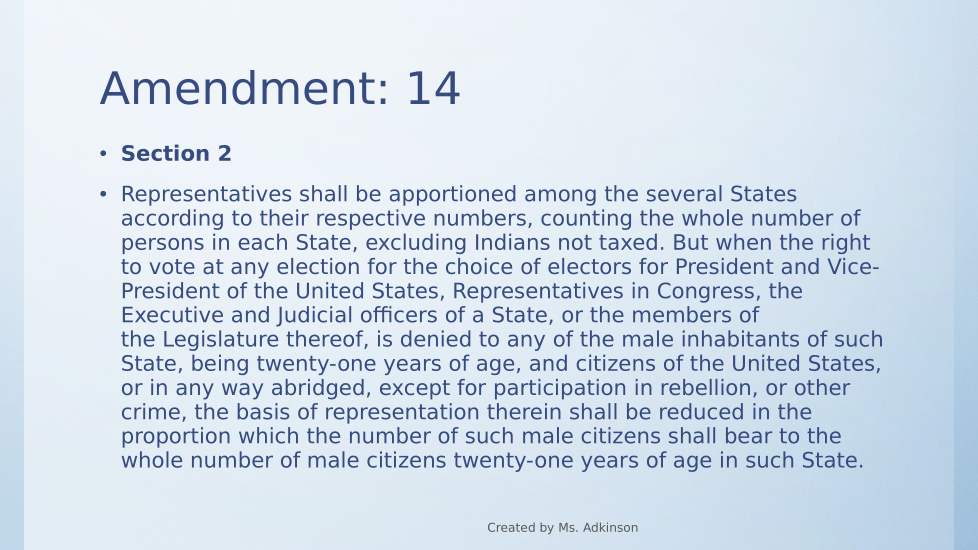 Amendment: 14

• Section 2

• Representatives shall be apportioned among the several States according to their respective numbers, counting the whole number of persons in each State, excluding Indians not taxed. But when the right to vote at any election for the choice of electors for President and Vice-President of the United States, Representatives in Congress, the Executive and Judicial officers of a State, or the members of the Legislature thereof, is denied to any of the male inhabitants of such State, being twenty-one years of age, and citizens of the United States, or in any way abridged, except for participation in rebellion, or other crime, the basis of representation therein shall be reduced in the proportion which the number of such male citizens shall bear to the whole number of male citizens twenty-one years of age in such State.

Created by Ms. Adkinson